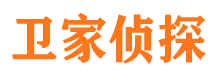 卫家侦探